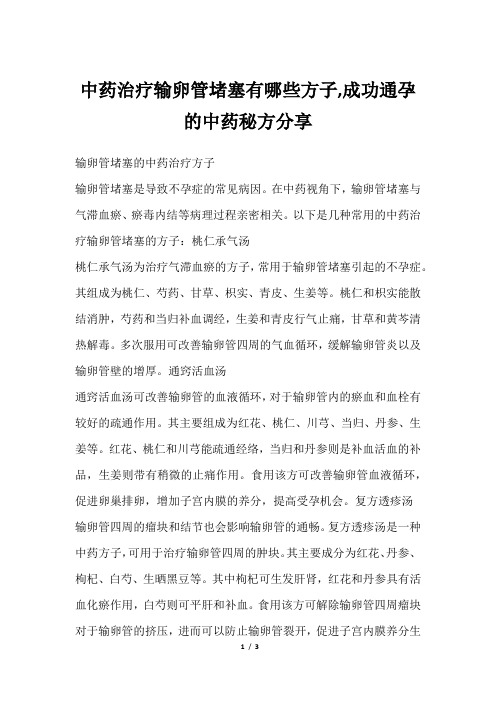 中药治疗输卵管堵塞有哪些方子,成功通孕的中药秘方分享

输卵管堵塞的中药治疗方子

输卵管堵塞是导致不孕症的常见病因。在中药视角下，输卵管堵塞与气滞血瘀、瘀毒内结等病理过程亲密相关。以下是几种常用的中药治疗输卵管堵塞的方子：桃仁承气汤

桃仁承气汤为治疗气滞血瘀的方子，常用于输卵管堵塞引起的不孕症。其组成为桃仁、芍药、甘草、枳实、青皮、生姜等。桃仁和枳实能散结消肿，芍药和当归补血调经，生姜和青皮行气止痛，甘草和黄芩清热解毒。多次服用可改善输卵管四周的气血循环，缓解输卵管炎以及输卵管壁的增厚。通窍活血汤

通窍活血汤可改善输卵管的血液循环，对于输卵管内的瘀血和血栓有较好的疏通作用。其主要组成为红花、桃仁、川芎、当归、丹参、生姜等。红花、桃仁和川芎能疏通经络，当归和丹参则是补血活血的补品，生姜则带有稍微的止痛作用。食用该方可改善输卵管血液循环，促进卵巢排卵，增加子宫内膜的养分，提高受孕机会。复方透疹汤

输卵管四周的瘤块和结节也会影响输卵管的通畅。复方透疹汤是一种中药方子，可用于治疗输卵管四周的肿块。其主要成分为红花、丹参、枸杞、白芍、生晒黑豆等。其中枸杞可生发肝肾，红花和丹参具有活血化瘀作用，白芍则可平肝和补血。食用该方可解除输卵管四周瘤块对于输卵管的挤压，进而可以防止输卵管裂开，促进子宫内膜养分生

1 / 3